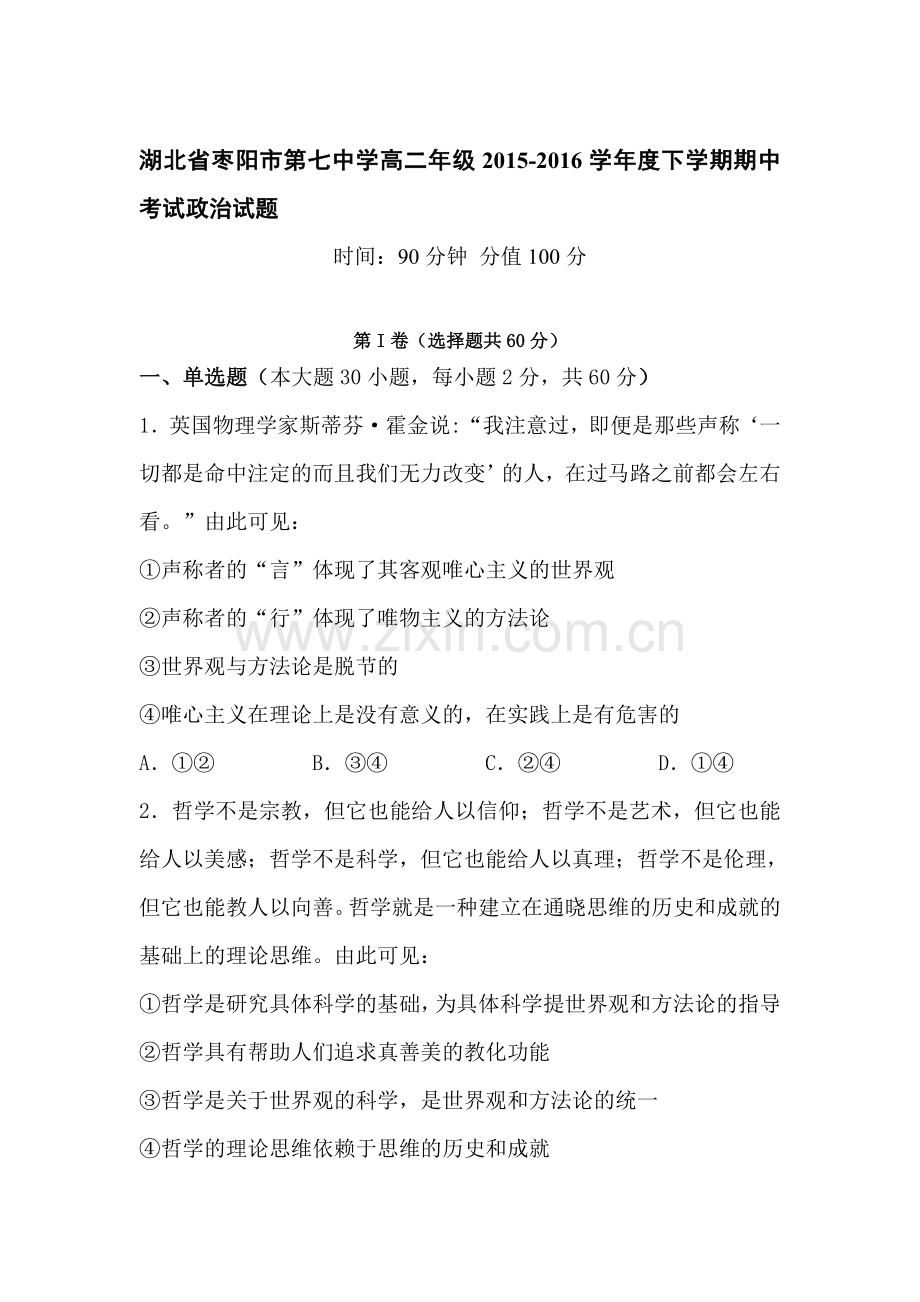 湖北省枣阳市第七中学高二年级2015-2016学年度下学期期中考试政治试题

时间：90分钟 分值100分

第Ⅰ卷（选择题共60分）

一、单选题（本大题30小题，每小题2分，共60分）

1．英国物理学家斯蒂芬·霍金说：“我注意过，即便是那些声称‘一切都是命中注定的而且我们无力改变’的人，在过马路之前都会左右看。”由此可见：

①声称者的“言”体现了其客观唯心主义的世界观

②声称者的“行”体现了唯物主义的方法论

③世界观与方法论是脱节的

④唯心主义在理论上是没有意义的，在实践上是有危害的

A．①② B．③④ C．②④ D．①④

2．哲学不是宗教，但它也能给人以信仰；哲学不是艺术，但它也能给人以美感；哲学不是科学，但它也能给人以真理；哲学不是伦理，但它也能教人以向善。哲学就是一种建立在通晓思维的历史和成就的基础上的理论思维。由此可见：

①哲学是研究具体科学的基础，为具体科学提世界观和方法论的指导

②哲学具有帮助人们追求真善美的教化功能

③哲学是关于世界观的科学，是世界观和方法论的统一

④哲学的理论思维依赖于思维的历史和成就

www.zixin.com.cn